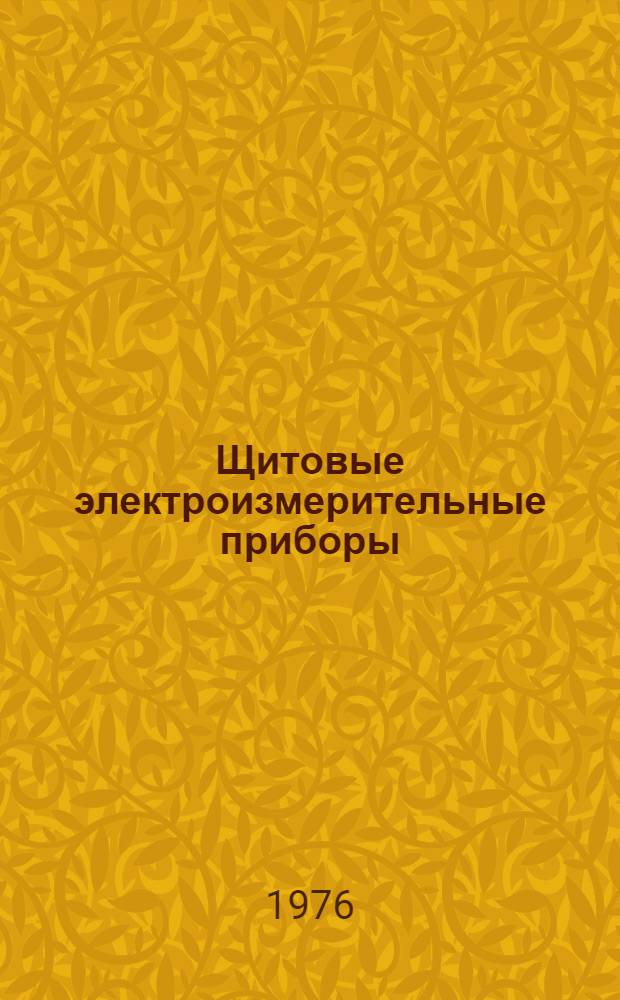 Щитовые электроизмерительные приборы

1976